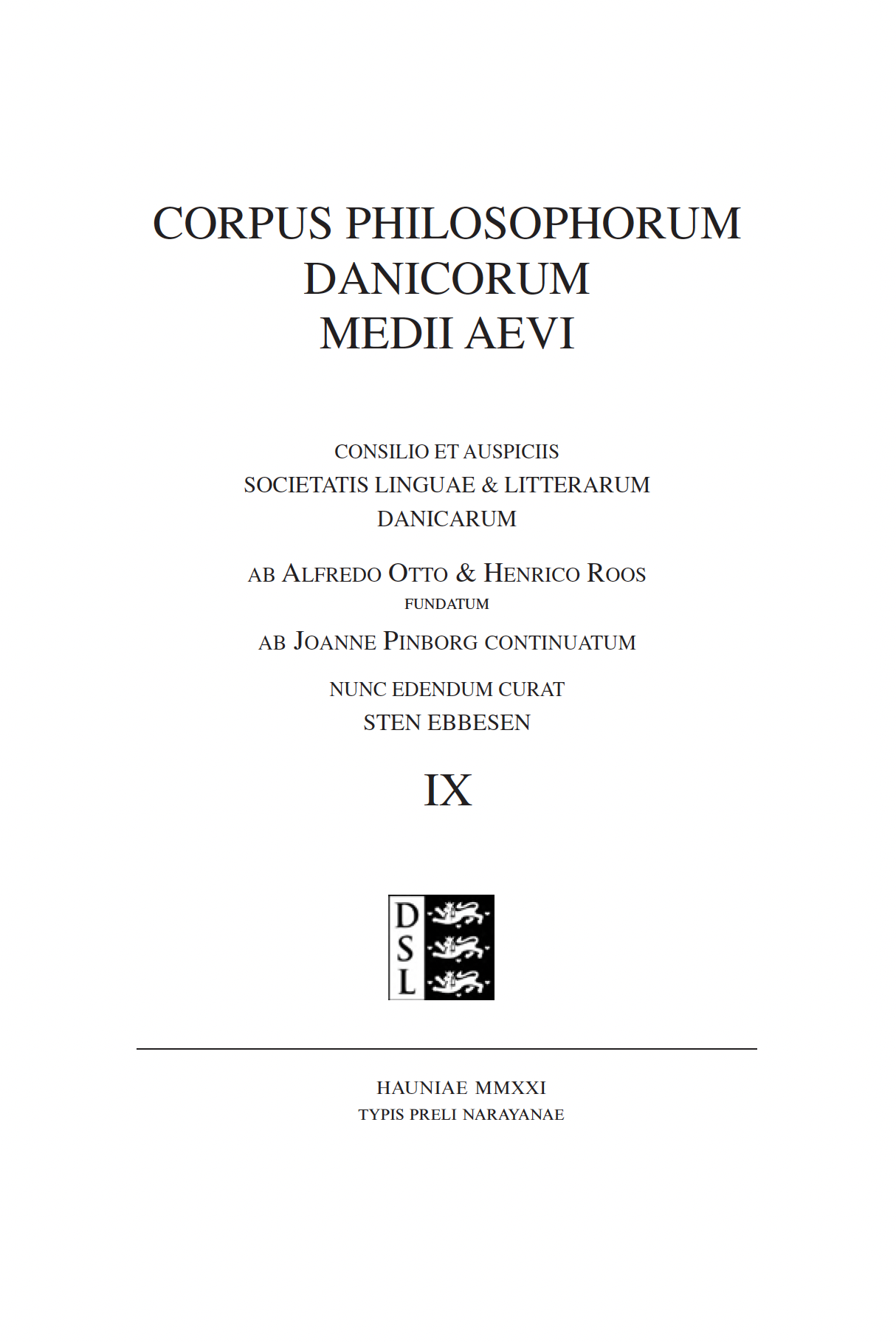 CORPUS PHILOSOPHORUM DANICORUM MEDII AEVI

CONSILIO ET AUSPICIIS
SOCIETATIS LINGUAE & LITTERARUM
DANICARUM

AB ALFREDO OTTO & HENRICO ROOS
FUNDATUM
AB JOANNE PINBORG CONTINUATUM

NUNC EDENDUM CURAT
STEN EBBESEN

IX

D
S
L

HAUNIAE MMXXI
TYPIS PRELI NARAYANAE